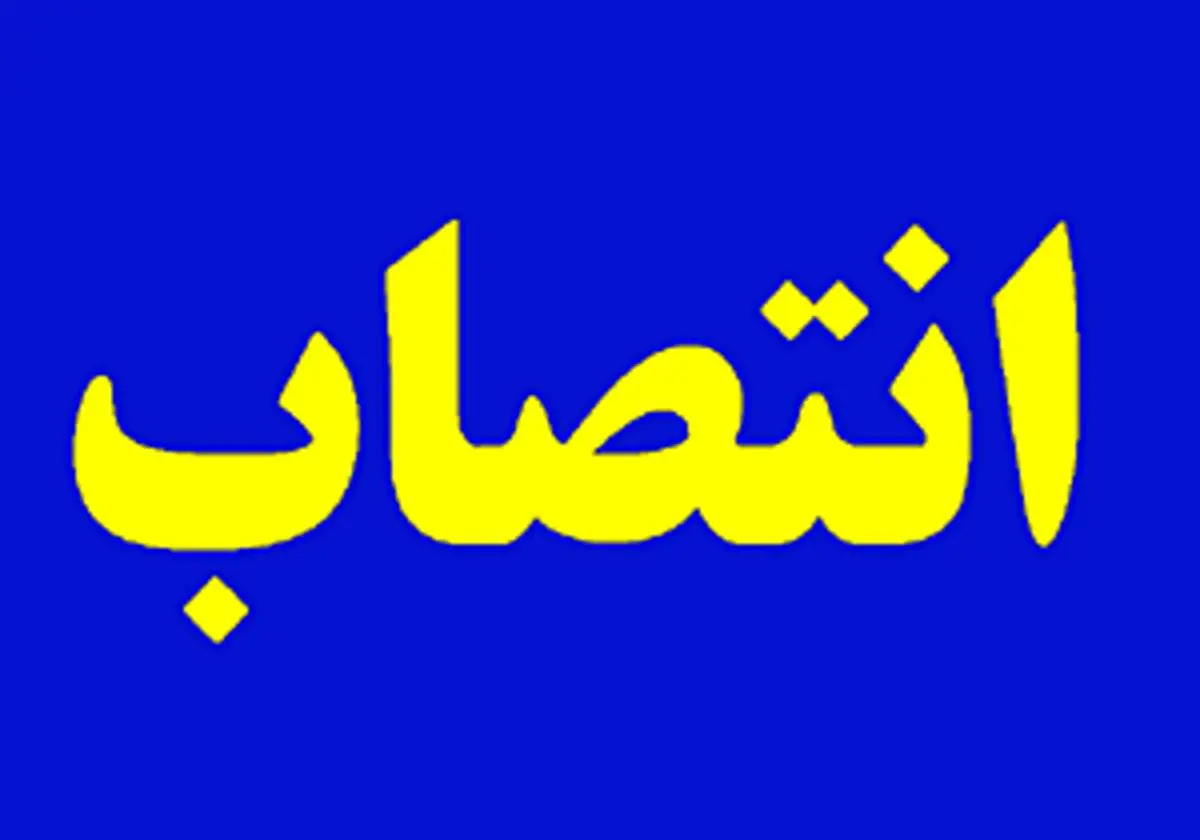 انتصاب